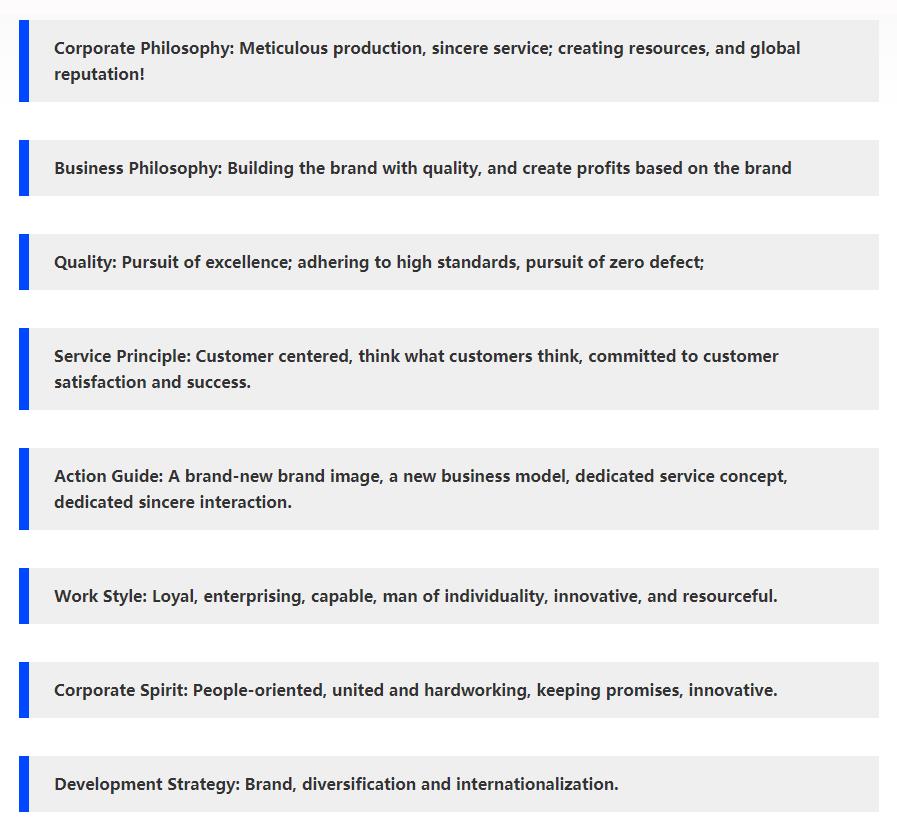 Corporate Philosophy: Meticulous production, sincere service; creating resources, and global reputation!

Business Philosophy: Building the brand with quality, and create profits based on the brand

Quality: Pursuit of excellence; adhering to high standards, pursuit of zero defect;

Service Principle: Customer centered, think what customers think, committed to customer satisfaction and success.

Action Guide: A brand-new brand image, a new business model, dedicated service concept, dedicated sincere interaction.

Work Style: Loyal, enterprising, capable, man of individuality, innovative, and resourceful.

Corporate Spirit: People-oriented, united and hardworking, keeping promises, innovative.

Development Strategy: Brand, diversification and internationalization.